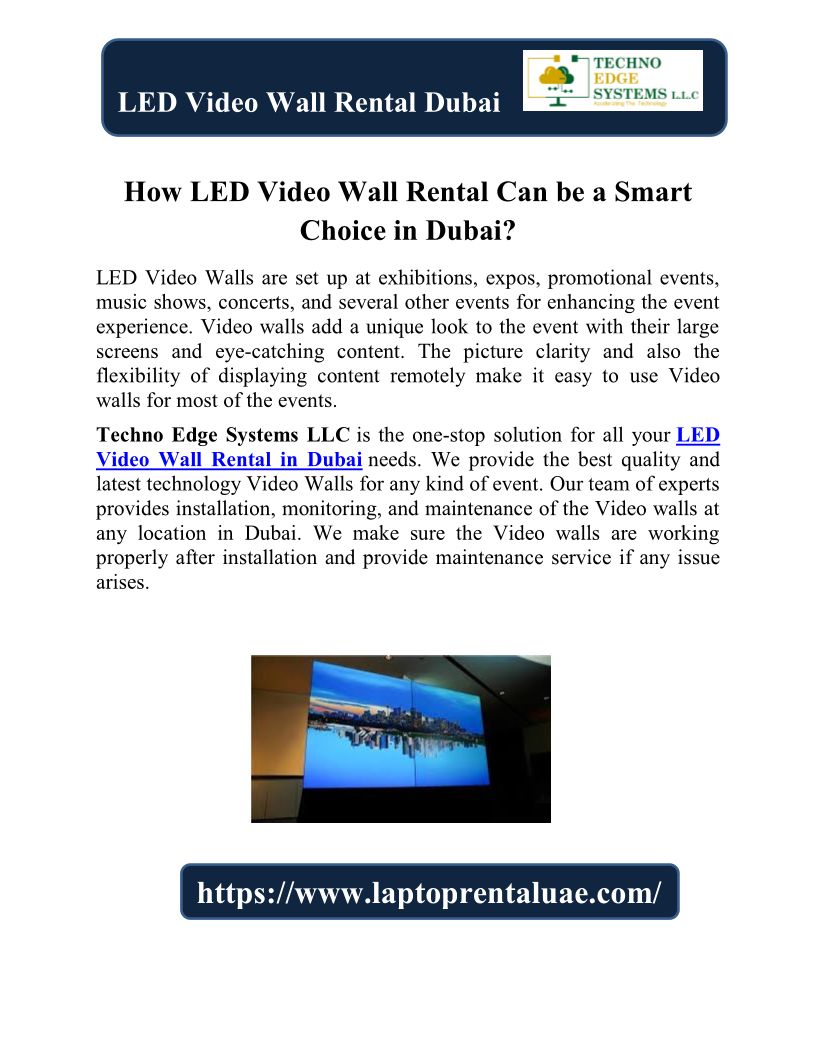 LED Video Wall Rental Dubai

TECHNO EDGE SYSTEMS L.L.C
Accelerating The Technology

How LED Video Wall Rental Can be a Smart Choice in Dubai?

LED Video Walls are set up at exhibitions, expos, promotional events, music shows, concerts, and several other events for enhancing the event experience. Video walls add a unique look to the event with their large screens and eye-catching content. The picture clarity and also the flexibility of displaying content remotely make it easy to use Video walls for most of the events.

Techno Edge Systems LLC is the one-stop solution for all your LED Video Wall Rental in Dubai needs. We provide the best quality and latest technology Video Walls for any kind of event. Our team of experts provides installation, monitoring, and maintenance of the Video walls at any location in Dubai. We make sure the Video walls are working properly after installation and provide maintenance service if any issue arises.

https://www.laptoprentaluae.com/